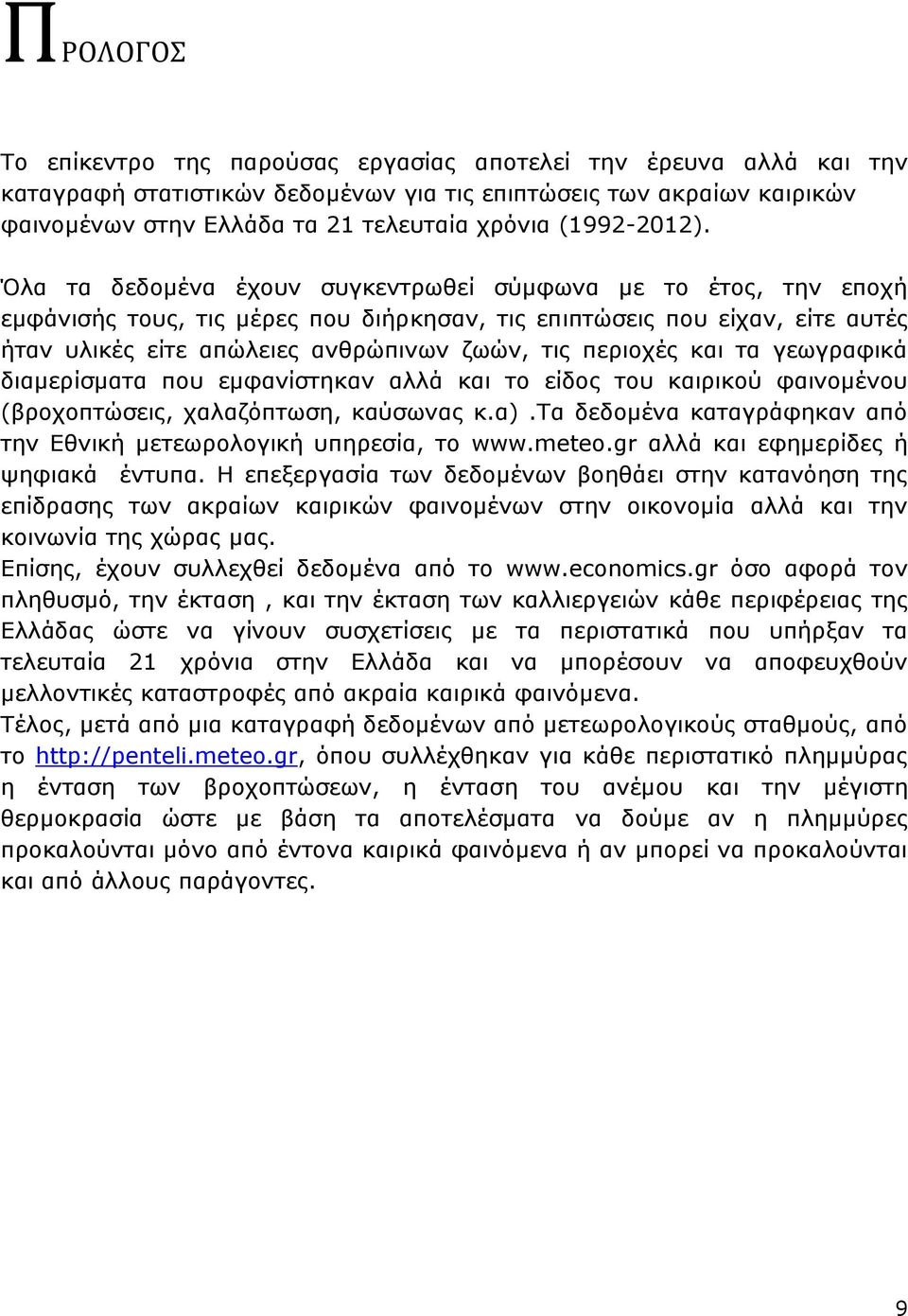 ΠΡΟΛΟΓΟΣ

Το επίκεντρο της παρούσας εργασίας αποτελεί την έρευνα αλλά και την καταγραφή στατιστικών δεδομένων για τις επιπτώσεις των ακραίων καιρικών φαινομένων στην Ελλάδα τα 21 τελευταία χρόνια (1992-2012).

Όλα τα δεδομένα έχουν συγκεντρωθεί σύμφωνα με το έτος, την εποχή εμφάνισής τους, τις μέρες που διήρκησαν, τις επιπτώσεις που είχαν, είτε αυτές ήταν υλικές είτε απώλειες ανθρώπινων ζωών, τις περιοχές και τα γεωγραφικά διαμερίσματα που εμφανίστηκαν αλλά και το είδος του καιρικού φαινομένου (βροχοπτώσεις, χαλαζόπτωση, καύσωνας κ.α).Τα δεδομένα καταγράφηκαν από την Εθνική μετεωρολογική υπηρεσία, το www.meteo.gr αλλά και εφημερίδες ή ψηφιακά έντυπα. Η επεξεργασία των δεδομένων βοηθάει στην κατανόηση της επίδρασης των ακραίων καιρικών φαινομένων στην οικονομία αλλά και την κοινωνία της χώρας μας.
Επίσης, έχουν συλλεχθεί δεδομένα από το www.economics.gr όσο αφορά τον πληθυσμό, την έκταση , και την έκταση των καλλιεργειών κάθε περιφέρειας της Ελλάδας ώστε να γίνουν συσχετίσεις με τα περιστατικά που υπήρξαν τα τελευταία 21 χρόνια στην Ελλάδα και να μπορέσουν να αποφευχθούν μελλοντικές καταστροφές από ακραία καιρικά φαινόμενα.
Τέλος, μετά από μια καταγραφή δεδομένων από μετεωρολογικούς σταθμούς, από το http://penteli.meteo.gr, όπου συλλέχθηκαν για κάθε περιστατικό πλημμύρας η ένταση των βροχοπτώσεων, η ένταση του ανέμου και την μέγιστη θερμοκρασία ώστε με βάση τα αποτελέσματα να δούμε αν η πλημμύρες προκαλούνται μόνο από έντονα καιρικά φαινόμενα ή αν μπορεί να προκαλούνται και από άλλους παράγοντες.

9